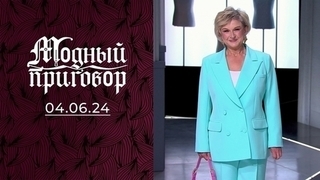 Модный приговор

04.06.24